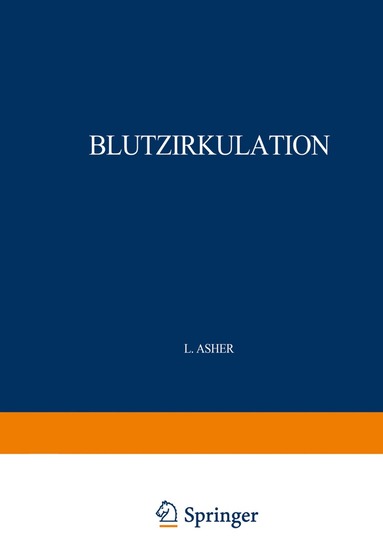 BLUTZIRKULATION

L. ASHER

Springer